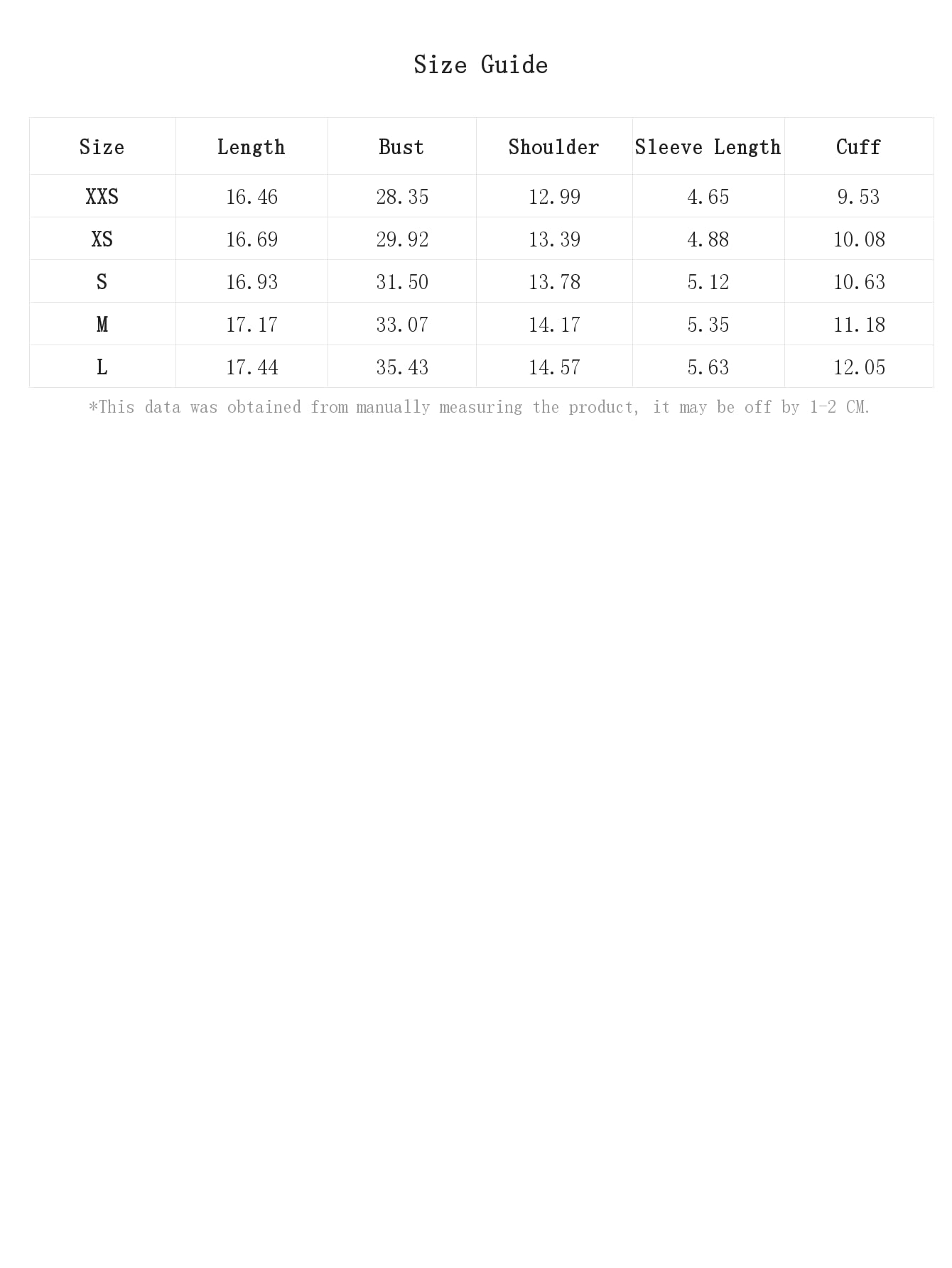 Size Guide

| Size | Length | Bust | Shoulder | Sleeve Length | Cuff |
|---|---|---|---|---|---|
| XXS | 16.46 | 28.35 | 12.99 | 4.65 | 9.53 |
| XS | 16.69 | 29.92 | 13.39 | 4.88 | 10.08 |
| S | 16.93 | 31.50 | 13.78 | 5.12 | 10.63 |
| M | 17.17 | 33.07 | 14.17 | 5.35 | 11.18 |
| L | 17.44 | 35.43 | 14.57 | 5.63 | 12.05 |

*This data was obtained from manually measuring the product, it may be off by 1-2 CM.